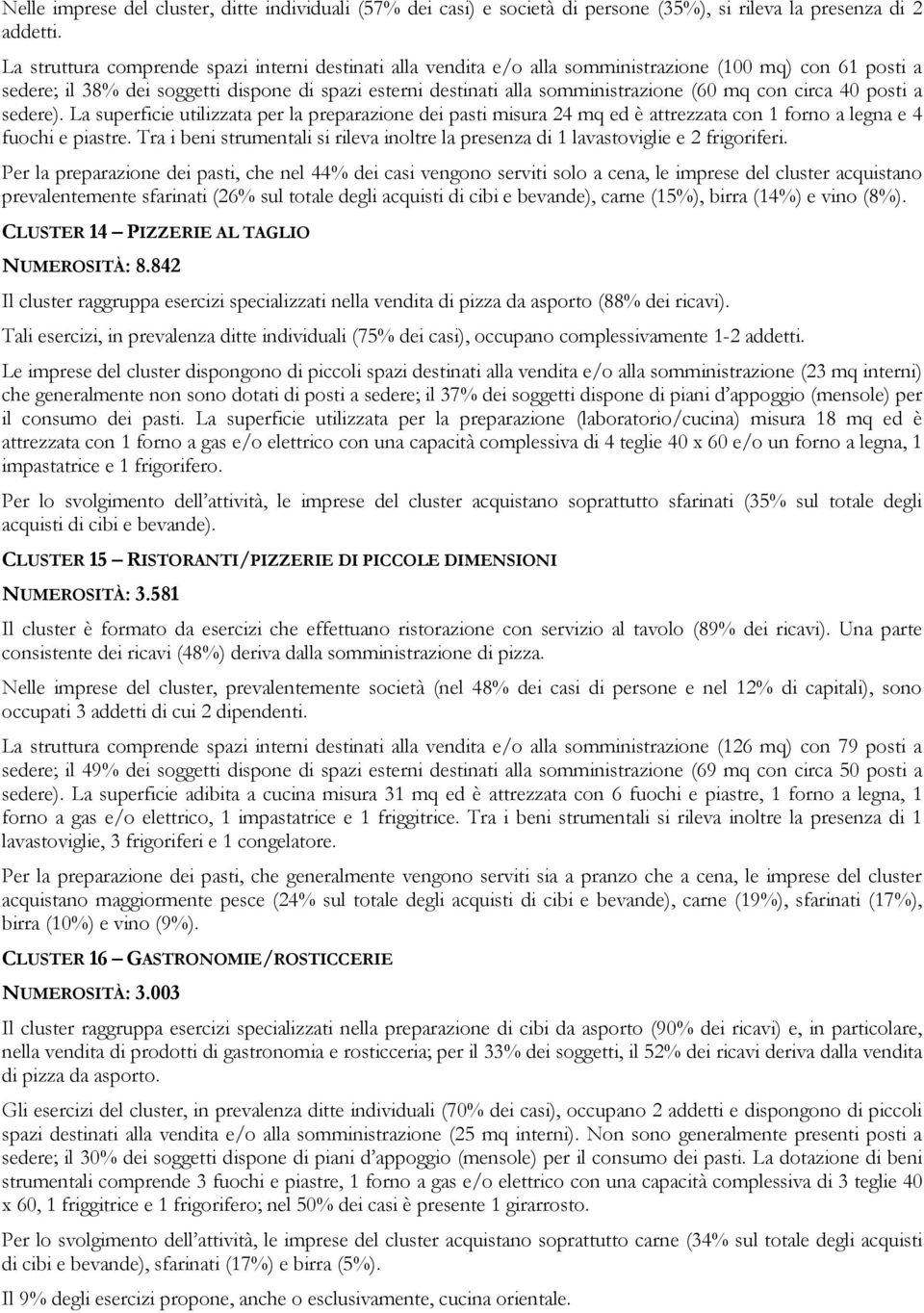 Nelle imprese del cluster, ditte individuali (57% dei casi) e società di persone (35%), si rileva la presenza di 2 addetti.

La struttura comprende spazi interni destinati alla vendita e/o alla somministrazione (100 mq) con 61 posti a sedere; il 38% dei soggetti dispone di spazi esterni destinati alla somministrazione (60 mq con circa 40 posti a sedere). La superficie utilizzata per la preparazione dei pasti misura 24 mq ed è attrezzata con 1 forno a legna e 4 fuochi e piastre. Tra i beni strumentali si rileva inoltre la presenza di 1 lavastoviglie e 2 frigoriferi.

Per la preparazione dei pasti, che nel 44% dei casi vengono serviti solo a cena, le imprese del cluster acquistano prevalentemente sfarinati (26% sul totale degli acquisti di cibi e bevande), carne (15%), birra (14%) e vino (8%).

CLUSTER 14 – PIZZERIE AL TAGLIO

NUMEROSITÀ: 8.842

Il cluster raggruppa esercizi specializzati nella vendita di pizza da asporto (88% dei ricavi).

Tali esercizi, in prevalenza ditte individuali (75% dei casi), occupano complessivamente 1-2 addetti.

Le imprese del cluster dispongono di piccoli spazi destinati alla vendita e/o alla somministrazione (23 mq interni) che generalmente non sono dotati di posti a sedere; il 37% dei soggetti dispone di piani d'appoggio (mensole) per il consumo dei pasti. La superficie utilizzata per la preparazione (laboratorio/cucina) misura 18 mq ed è attrezzata con 1 forno a gas e/o elettrico con una capacità complessiva di 4 teglie 40 x 60 e/o un forno a legna, 1 impastatrice e 1 frigorifero.

Per lo svolgimento dell'attività, le imprese del cluster acquistano soprattutto sfarinati (35% sul totale degli acquisti di cibi e bevande).

CLUSTER 15 – RISTORANTI/PIZZERIE DI PICCOLE DIMENSIONI

NUMEROSITÀ: 3.581

Il cluster è formato da esercizi che effettuano ristorazione con servizio al tavolo (89% dei ricavi). Una parte consistente dei ricavi (48%) deriva dalla somministrazione di pizza.

Nelle imprese del cluster, prevalentemente società (nel 48% dei casi di persone e nel 12% di capitali), sono occupati 3 addetti di cui 2 dipendenti.

La struttura comprende spazi interni destinati alla vendita e/o alla somministrazione (126 mq) con 79 posti a sedere; il 49% dei soggetti dispone di spazi esterni destinati alla somministrazione (69 mq con circa 50 posti a sedere). La superficie adibita a cucina misura 31 mq ed è attrezzata con 6 fuochi e piastre, 1 forno a legna, 1 forno a gas e/o elettrico, 1 impastatrice e 1 friggitrice. Tra i beni strumentali si rileva inoltre la presenza di 1 lavastoviglie, 3 frigoriferi e 1 congelatore.

Per la preparazione dei pasti, che generalmente vengono serviti sia a pranzo che a cena, le imprese del cluster acquistano maggiormente pesce (24% sul totale degli acquisti di cibi e bevande), carne (19%), sfarinati (17%), birra (10%) e vino (9%).

CLUSTER 16 – GASTRONOMIE/ROSTICCERIE

NUMEROSITÀ: 3.003

Il cluster raggruppa esercizi specializzati nella preparazione di cibi da asporto (90% dei ricavi) e, in particolare, nella vendita di prodotti di gastronomia e rosticceria; per il 33% dei soggetti, il 52% dei ricavi deriva dalla vendita di pizza da asporto.

Gli esercizi del cluster, in prevalenza ditte individuali (70% dei casi), occupano 2 addetti e dispongono di piccoli spazi destinati alla vendita e/o alla somministrazione (25 mq interni). Non sono generalmente presenti posti a sedere; il 30% dei soggetti dispone di piani d'appoggio (mensole) per il consumo dei pasti. La dotazione di beni strumentali comprende 3 fuochi e piastre, 1 forno a gas e/o elettrico con una capacità complessiva di 3 teglie 40 x 60, 1 friggitrice e 1 frigorifero; nel 50% dei casi è presente 1 girarrosto.

Per lo svolgimento dell'attività, le imprese del cluster acquistano soprattutto carne (34% sul totale degli acquisti di cibi e bevande), sfarinati (17%) e birra (5%).

Il 9% degli esercizi propone, anche o esclusivamente, cucina orientale.